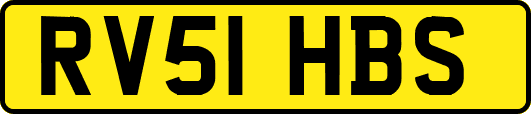 RV51 HBS